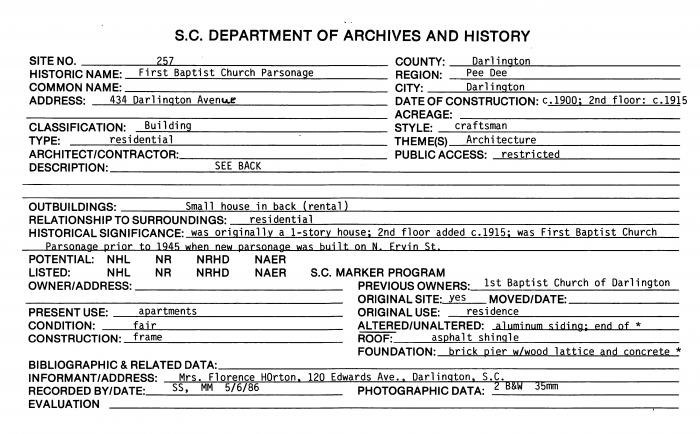 S.C. DEPARTMENT OF ARCHIVES AND HISTORY

SITE NO. 257
HISTORIC NAME: First Baptist Church Parsonage
COMMON NAME:
ADDRESS: 434 Darlington Avenue

CLASSIFICATION: Building
TYPE: residential
ARCHITECT/CONTRACTOR:
DESCRIPTION: SEE BACK

COUNTY: Darlington
REGION: Pee Dee
CITY: Darlington
DATE OF CONSTRUCTION: c.1900; 2nd floor: c.1915
ACREAGE:
STYLE: craftsman
THEME(S) Architecture
PUBLIC ACCESS: restricted

OUTBUILDINGS: Small house in back (rental)
RELATIONSHIP TO SURROUNDINGS: residential
HISTORICAL SIGNIFICANCE: was originally a 1-story house; 2nd floor added c.1915; was First Baptist Church Parsonage prior to 1945 when new parsonage was built on N. Ervin St.

POTENTIAL: NHL NR NRHD NAER
LISTED: NHL NR NRHD NAER S.C. MARKER PROGRAM
OWNER/ADDRESS:

PRESENT USE: apartments
CONDITION: fair
CONSTRUCTION: frame

PREVIOUS OWNERS: 1st Baptist Church of Darlington
ORIGINAL SITE: yes MOVED/DATE:
ORIGINAL USE: residence
ALTERED/UNALTERED: aluminum siding; end of *
ROOF: asphalt shingle
FOUNDATION: brick pier w/wood lattice and concrete *

BIBLIOGRAPHIC & RELATED DATA:
INFORMANT/ADDRESS: Mrs. Florence HOrton, 120 Edwards Ave., Darlington, S.C.
RECORDED BY/DATE: SS, MM 5/6/86
PHOTOGRAPHIC DATA: 2 B&W 35mm
EVALUATION